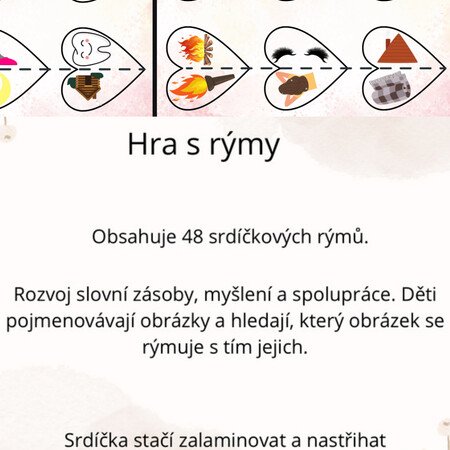 Hra s rýmy

Obsahuje 48 srdíčkových rýmů.

Rozvoj slovní zásoby, myšlení a spolupráce. Děti pojmenovávají obrázky a hledají, který obrázek se rýmuje s tím jejich.

Srdíčka stačí zalaminovat a nastřihat